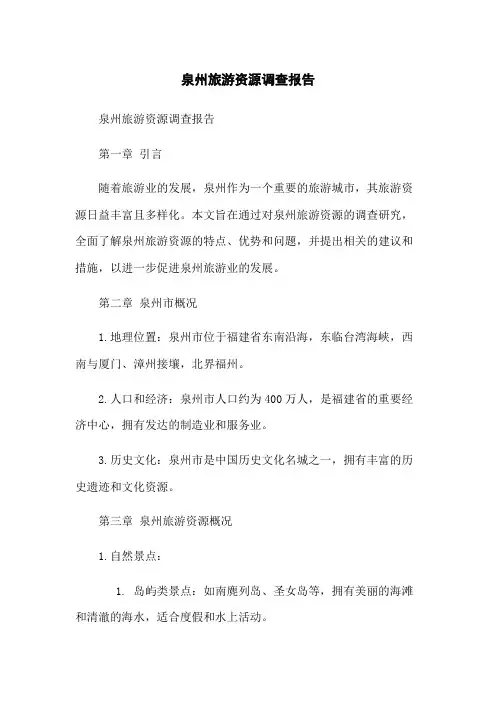 泉州旅游资源调查报告

泉州旅游资源调查报告

第一章 引言

随着旅游业的发展，泉州作为一个重要的旅游城市，其旅游资源日益丰富且多样化。本文旨在通过对泉州旅游资源的调查研究，全面了解泉州旅游资源的特点、优势和问题，并提出相关的建议和措施，以进一步促进泉州旅游业的发展。

第二章 泉州市概况

1.地理位置：泉州市位于福建省东南沿海，东临台湾海峡，西南与厦门、漳州接壤，北界福州。

2.人口和经济：泉州市人口约为400万人，是福建省的重要经济中心，拥有发达的制造业和服务业。

3.历史文化：泉州市是中国历史文化名城之一，拥有丰富的历史遗迹和文化资源。

第三章 泉州旅游资源概况

1.自然景点：

1. 岛屿类景点：如南麂列岛、圣女岛等，拥有美丽的海滩和清澈的海水，适合度假和水上活动。